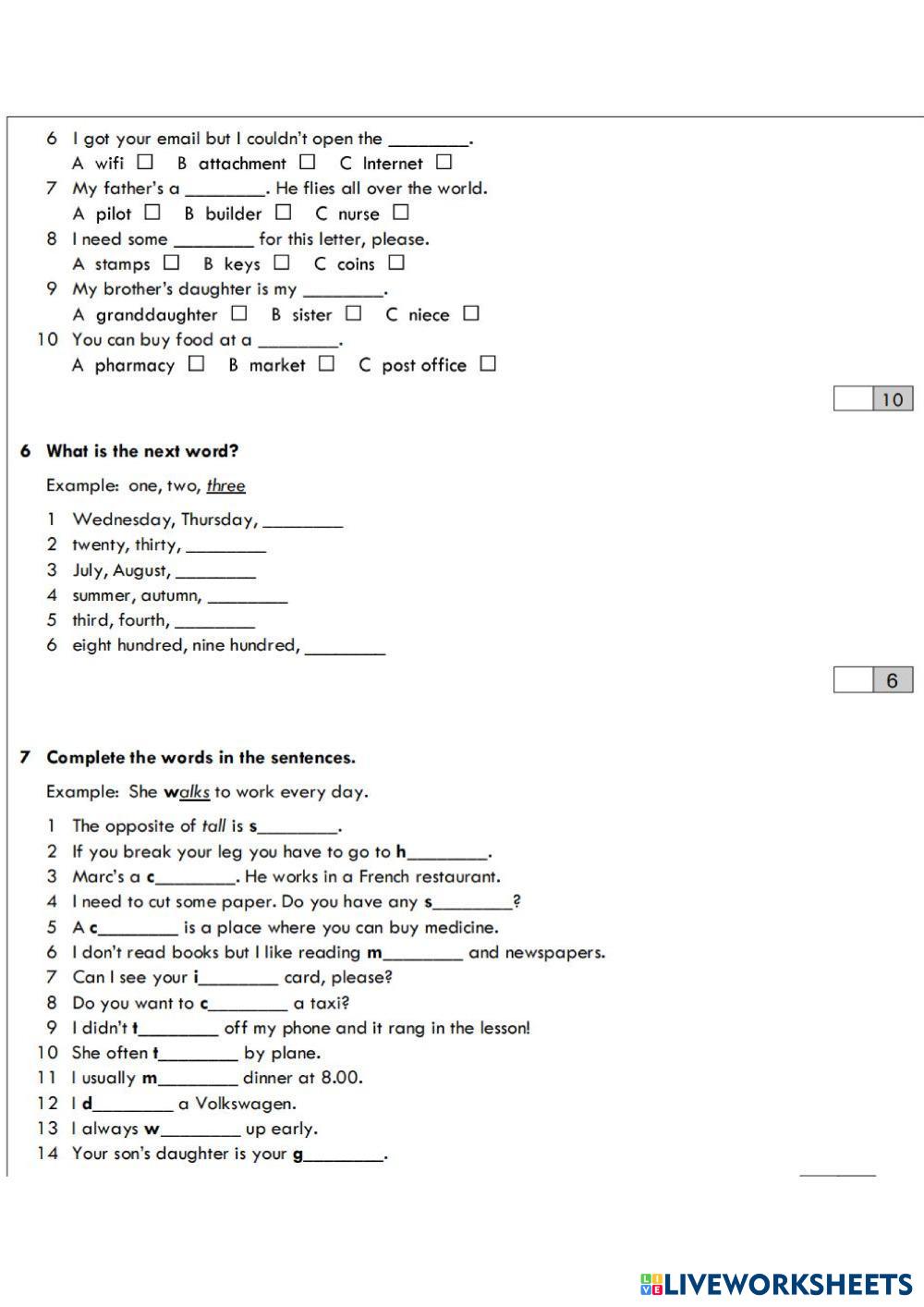 6 I got your email but I couldn't open the ________.
A wifi ☐ B attachment ☐ C Internet ☐
7 My father's a ________. He flies all over the world.
A pilot ☐ B builder ☐ C nurse ☐
8 I need some ________ for this letter, please.
A stamps ☐ B keys ☐ C coins ☐
9 My brother's daughter is my ________.
A granddaughter ☐ B sister ☐ C niece ☐
10 You can buy food at a ________.
A pharmacy ☐ B market ☐ C post office ☐

10

6 What is the next word?

Example: one, two, three

1 Wednesday, Thursday, ________
2 twenty, thirty, ________
3 July, August, ________
4 summer, autumn, ________
5 third, fourth, ________
6 eight hundred, nine hundred, ________

6

7 Complete the words in the sentences.

Example: She walks to work every day.

1 The opposite of tall is s________.
2 If you break your leg you have to go to h________.
3 Marc's a c________. He works in a French restaurant.
4 I need to cut some paper. Do you have any s________?
5 A c________ is a place where you can buy medicine.
6 I don't read books but I like reading m________ and newspapers.
7 Can I see your i________ card, please?
8 Do you want to c________ a taxi?
9 I didn't t________ off my phone and it rang in the lesson!
10 She often t________ by plane.
11 I usually m________ dinner at 8.00.
12 I d________ a Volkswagen.
13 I always w________ up early.
14 Your son's daughter is your g________.

LIVEWORKSHEETS